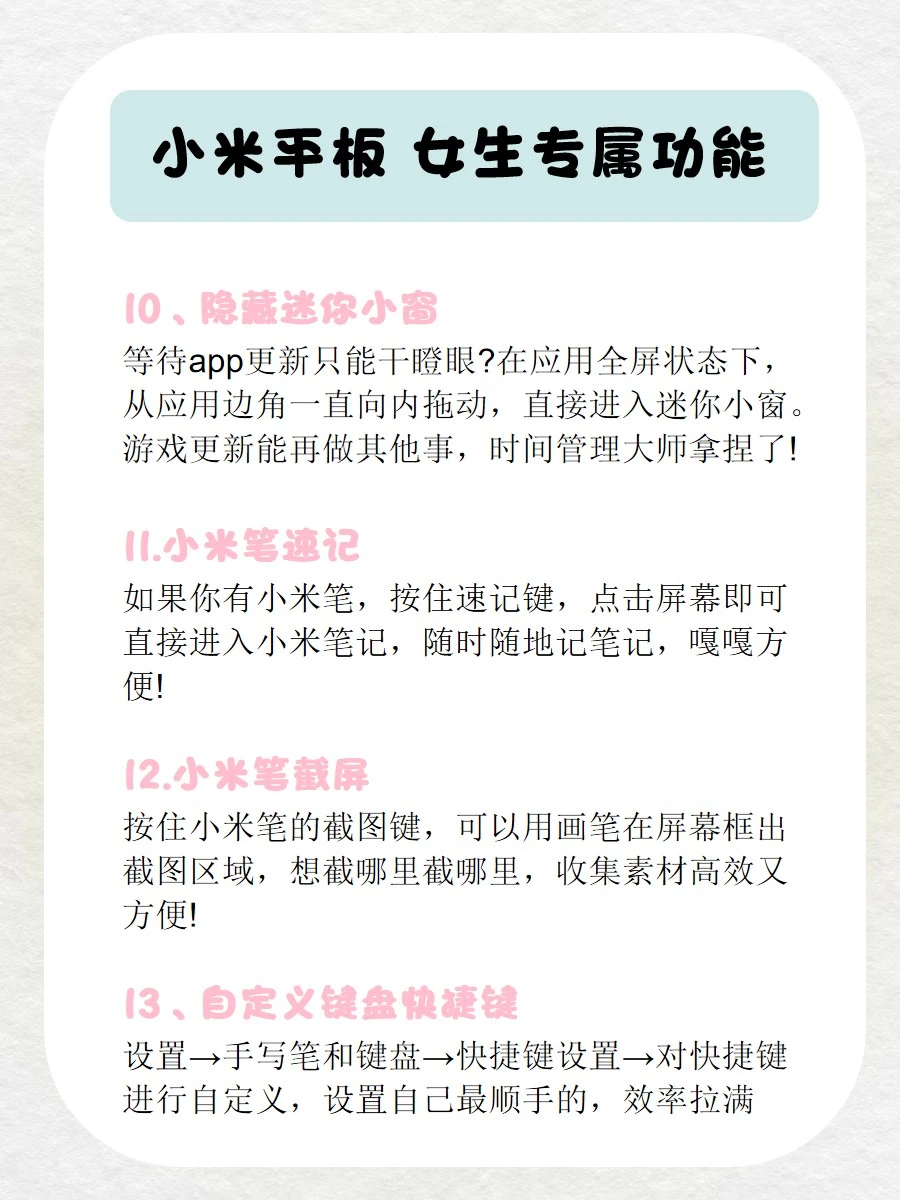 小米平板 女生专属功能

10、隐藏迷你小窗

等待app更新只能干瞪眼?在应用全屏状态下，从应用边角一直向内拖动，直接进入迷你小窗。游戏更新能再做其他事，时间管理大师拿捏了!

11.小米笔速记

如果你有小米笔，按住速记键，点击屏幕即可直接进入小米笔记，随时随地记笔记，嘎嘎方便!

12.小米笔截屏

按住小米笔的截图键，可以用画笔在屏幕框出截图区域，想截哪里截哪里，收集素材高效又方便!

13、自定义键盘快捷键

设置→手写笔和键盘→快捷键设置→对快捷键进行自定义，设置自己最顺手的，效率拉满